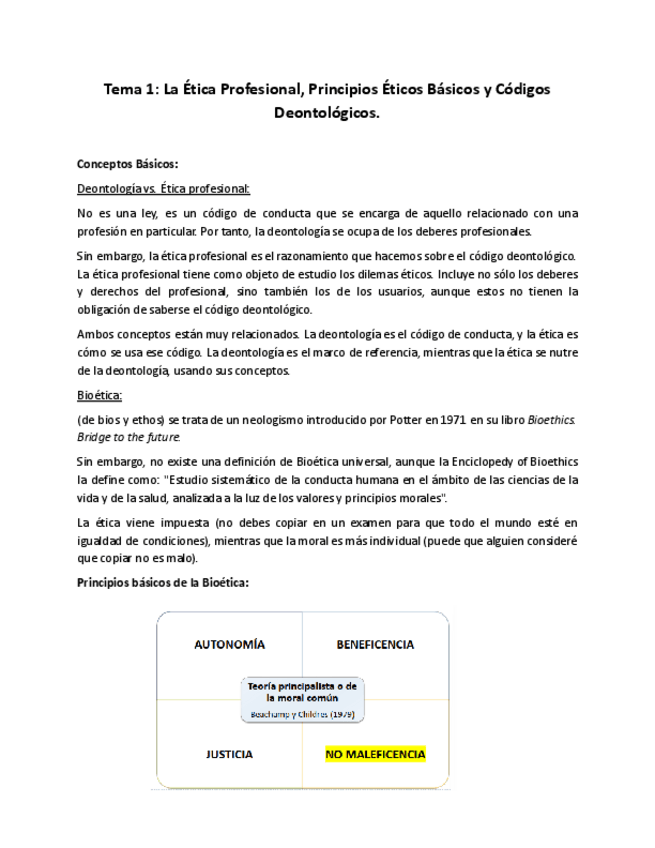 Tema 1: La Ética Profesional, Principios Éticos Básicos y Códigos Deontológicos.

Conceptos Básicos:

Deontología vs. Ética profesional:

No es una ley, es un código de conducta que se encarga de aquello relacionado con una profesión en particular. Por tanto, la deontología se ocupa de los deberes profesionales.

Sin embargo, la ética profesional es el razonamiento que hacemos sobre el código deontológico. La ética profesional tiene como objeto de estudio los dilemas éticos. Incluye no sólo los deberes y derechos del profesional, sino también los de los usuarios, aunque estos no tienen la obligación de saberse el código deontológico.

Ambos conceptos están muy relacionados. La deontología es el código de conducta, y la ética es cómo se usa ese código. La deontología es el marco de referencia, mientras que la ética se nutre de la deontología, usando sus conceptos.

Bioética:

(de bios y ethos) se trata de un neologismo introducido por Potter en 1971 en su libro Bioethics. Bridge to the future.

Sin embargo, no existe una definición de Bioética universal, aunque la Enciclopedy of Bioethics la define como: "Estudio sistemático de la conducta humana en el ámbito de las ciencias de la vida y de la salud, analizada a la luz de los valores y principios morales".

La ética viene impuesta (no debes copiar en un examen para que todo el mundo esté en igualdad de condiciones), mientras que la moral es más individual (puede que alguien consideré que copiar no es malo).

Principios básicos de la Bioética:

AUTONOMÍA

BENEFICENCIA

Teoría principalista o de la moral común

Beachamp y Childres (1979)

JUSTICIA

NO MALEFICENCIA